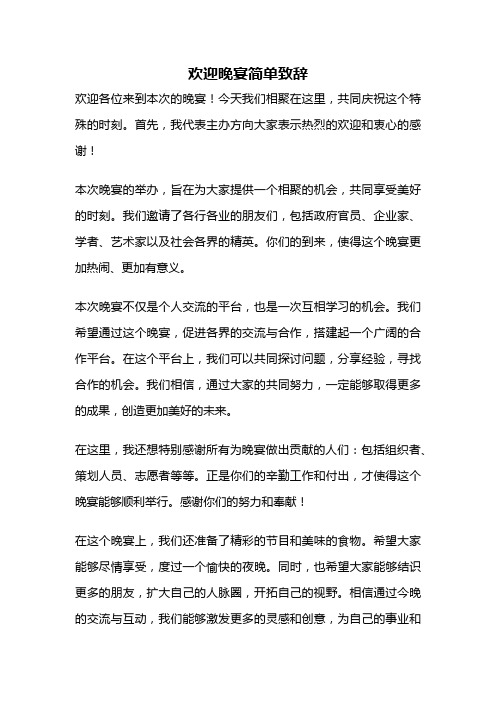 欢迎晚宴简单致辞

欢迎各位来到本次的晚宴！今天我们相聚在这里，共同庆祝这个特殊的时刻。首先，我代表主办方向大家表示热烈的欢迎和衷心的感谢！

本次晚宴的举办，旨在为大家提供一个相聚的机会，共同享受美好的时刻。我们邀请了各行各业的朋友们，包括政府官员、企业家、学者、艺术家以及社会各界的精英。你们的到来，使得这个晚宴更加热闹、更加有意义。

本次晚宴不仅是个人交流的平台，也是一次互相学习的机会。我们希望通过这个晚宴，促进各界的交流与合作，搭建起一个广阔的合作平台。在这个平台上，我们可以共同探讨问题，分享经验，寻找合作的机会。我们相信，通过大家的共同努力，一定能够取得更多的成果，创造更加美好的未来。

在这里，我还想特别感谢所有为晚宴做出贡献的人们：包括组织者、策划人员、志愿者等等。正是你们的辛勤工作和付出，才使得这个晚宴能够顺利举行。感谢你们的努力和奉献！

在这个晚宴上，我们还准备了精彩的节目和美味的食物。希望大家能够尽情享受，度过一个愉快的夜晚。同时，也希望大家能够结识更多的朋友，扩大自己的人脉圈，开拓自己的视野。相信通过今晚的交流与互动，我们能够激发更多的灵感和创意，为自己的事业和